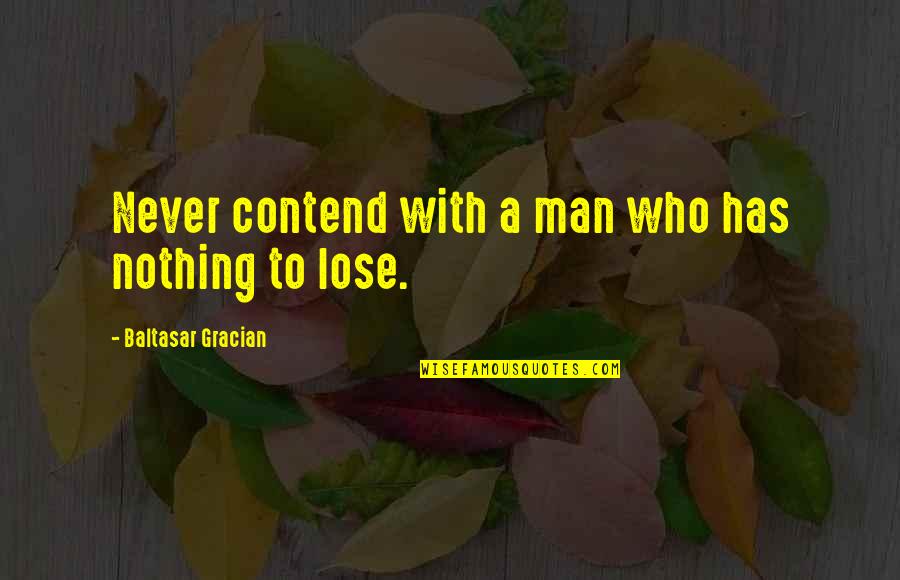 Never contend with a man who has nothing to lose.

- Baltasar Gracian

WISEFAMOUSQUOTES.COM